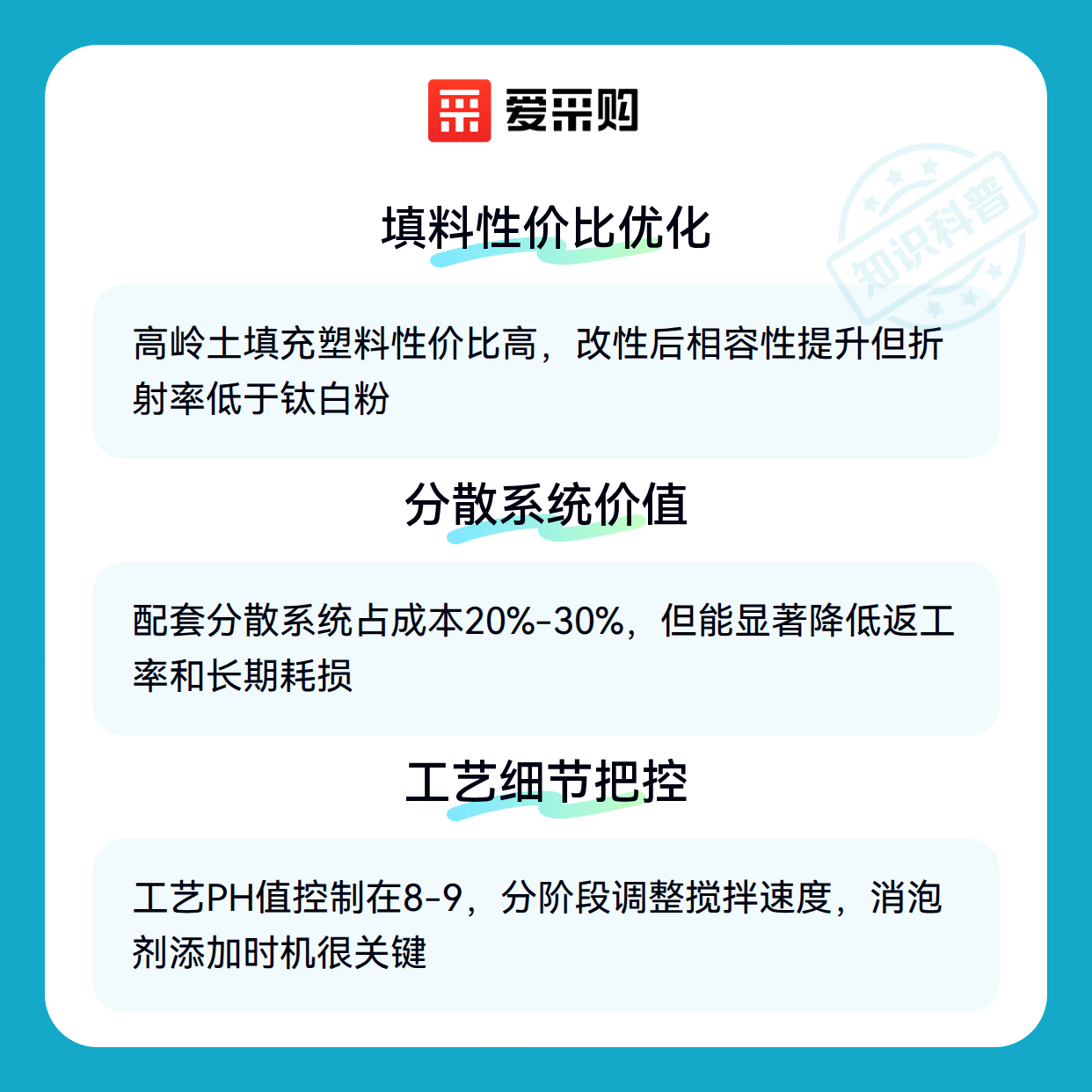 爱采购

填料性价比优化

高岭土填充塑料性价比高，改性后相容性提升但折射率低于钛白粉

分散系统价值

配套分散系统占成本20%-30%，但能显著降低返工率和长期耗损

工艺细节把控

工艺PH值控制在8-9，分阶段调整搅拌速度，消泡剂添加时机很关键

知识科普